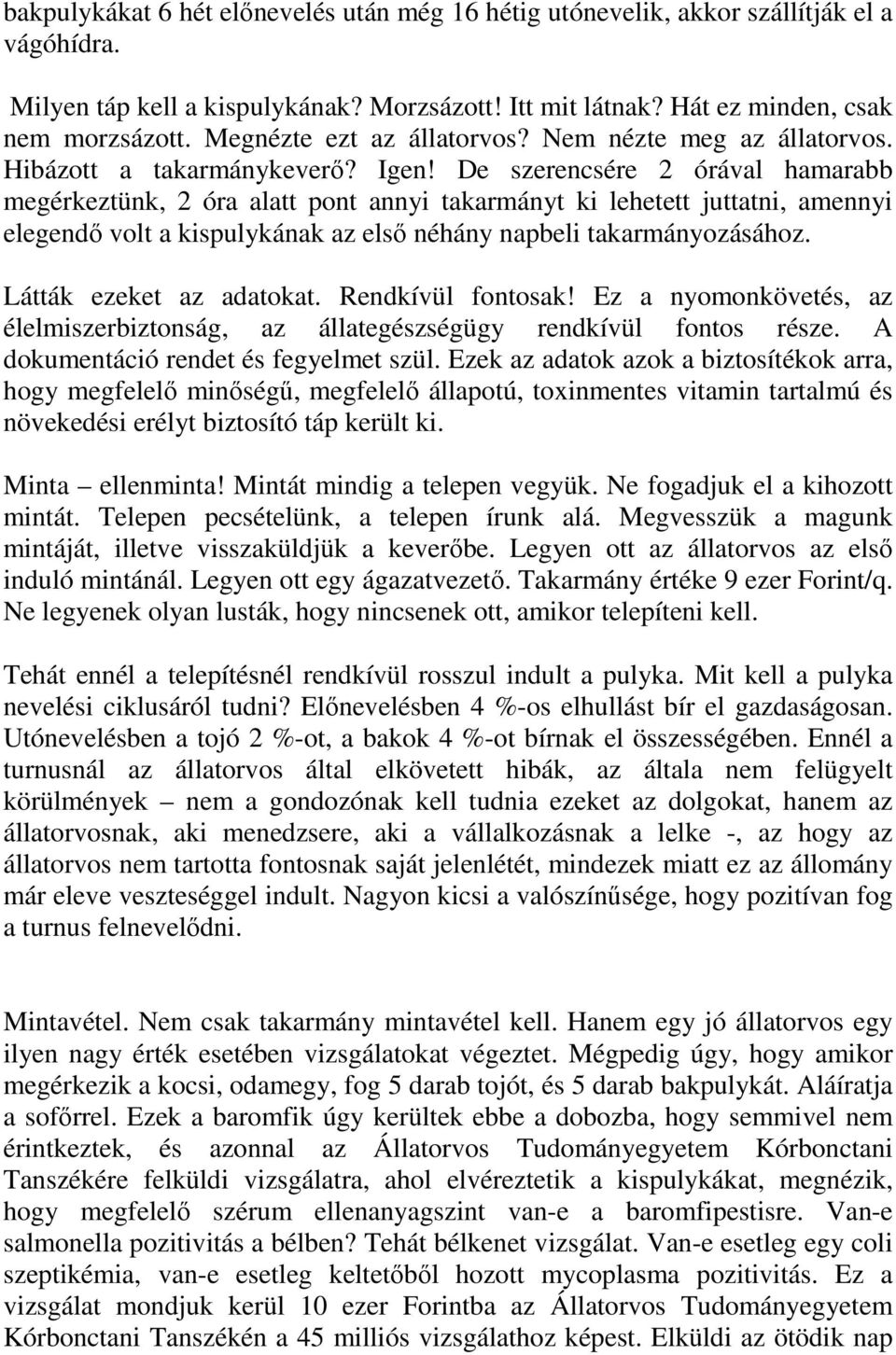 bakpulykákat 6 hét előnevelés után még 16 hétig utónevelik, akkor szállítják el a vágóhídra.

Milyen táp kell a kispulykának? Morzsázott! Itt mit látnak? Hát ez minden, csak nem morzsázott. Megnézte ezt az állatorvos? Nem nézte meg az állatorvos. Hibázott a takarmánykeverő? Igen! De szerencsére 2 órával hamarabb megérkeztünk, 2 óra alatt pont annyi takarmányt ki lehetett juttatni, amennyi elegendő volt a kispulykának az első néhány napbeli takarmányozásához.

Látták ezeket az adatokat. Rendkívül fontosak! Ez a nyomonkövetés, az élelmiszerbiztonság, az állategészségügy rendkívül fontos része. A dokumentáció rendet és fegyelmet szül. Ezek az adatok azok a biztosítékok arra, hogy megfelelő minőségű, megfelelő állapotú, toxinmentes vitamin tartalmú és növekedési erélyt biztosító táp került ki.

Minta – ellenminta! Mintát mindig a telepen vegyük. Ne fogadjuk el a kihozott mintát. Telepen pecsételünk, a telepen írunk alá. Megvesszük a magunk mintáját, illetve visszaküldjük a keverőbe. Legyen ott az állatorvos az első induló mintánál. Legyen ott egy ágazatvezető. Takarmány értéke 9 ezer Forint/q. Ne legyenek olyan lusták, hogy nincsenek ott, amikor telepíteni kell.

Tehát ennél a telepítésnél rendkívül rosszul indult a pulyka. Mit kell a pulyka nevelési ciklusáról tudni? Előnevelésben 4 %-os elhullást bír el gazdaságosan. Utónevelésben a tojó 2 %-ot, a bakok 4 %-ot bírnak el összességében. Ennél a turnusnál az állatorvos által elkövetett hibák, az általa nem felügyelt körülmények – nem a gondozónak kell tudnia ezeket az dolgokat, hanem az állatorvosnak, aki menedzsere, aki a vállalkozásnak a lelke -, az hogy az állatorvos nem tartotta fontosnak saját jelenlétét, mindezek miatt ez az állomány már eleve veszteséggel indult. Nagyon kicsi a valószínűsége, hogy pozitívan fog a turnus felnevelődni.

Mintavétel. Nem csak takarmány mintavétel kell. Hanem egy jó állatorvos egy ilyen nagy érték esetében vizsgálatokat végeztet. Mégpedig úgy, hogy amikor megérkezik a kocsi, odamegy, fog 5 darab tojót, és 5 darab bakpulykát. Aláíratja a sofőrrel. Ezek a baromfik úgy kerültek ebbe a dobozba, hogy semmivel nem érintkeztek, és azonnal az Állatorvos Tudományegyetem Kórbonctani Tanszékére felküldi vizsgálatra, ahol elvéreztetik a kispulykákat, megnézik, hogy megfelelő szérum ellenanyagszint van-e a baromfipestisre. Van-e salmonella pozitivitás a bélben? Tehát bélkenet vizsgálat. Van-e esetleg egy coli szeptikémia, van-e esetleg keltetőből hozott mycoplasma pozitivitás. Ez a vizsgálat mondjuk kerül 10 ezer Forintba az Állatorvos Tudományegyetem Kórbonctani Tanszékén a 45 milliós vizsgálathoz képest. Elküldi az ötödik nap